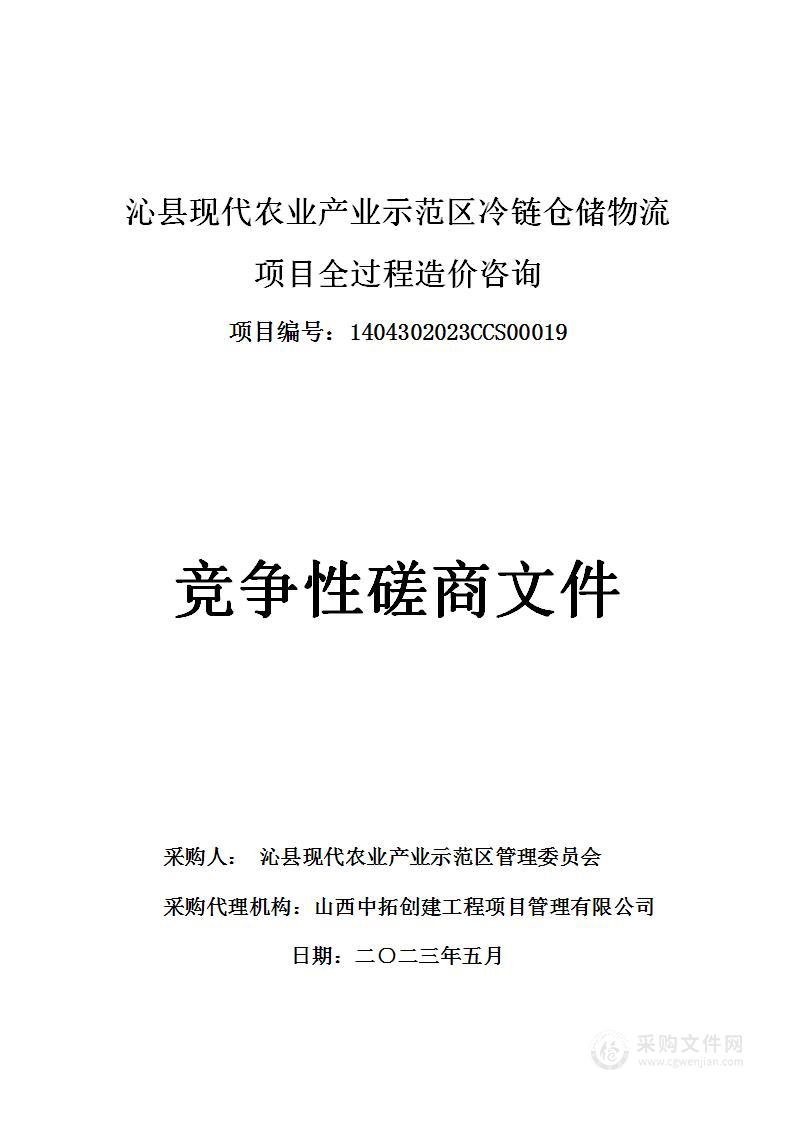 沁县现代农业产业示范区冷链仓储物流项目全过程造价咨询

项目编号：1404302023CCS00019

竞争性磋商文件

采购人： 沁县现代农业产业示范区管理委员会

采购代理机构：山西中拓创建工程项目管理有限公司

日期：二〇二三年五月

采购文件网
www.cgwenjian.com